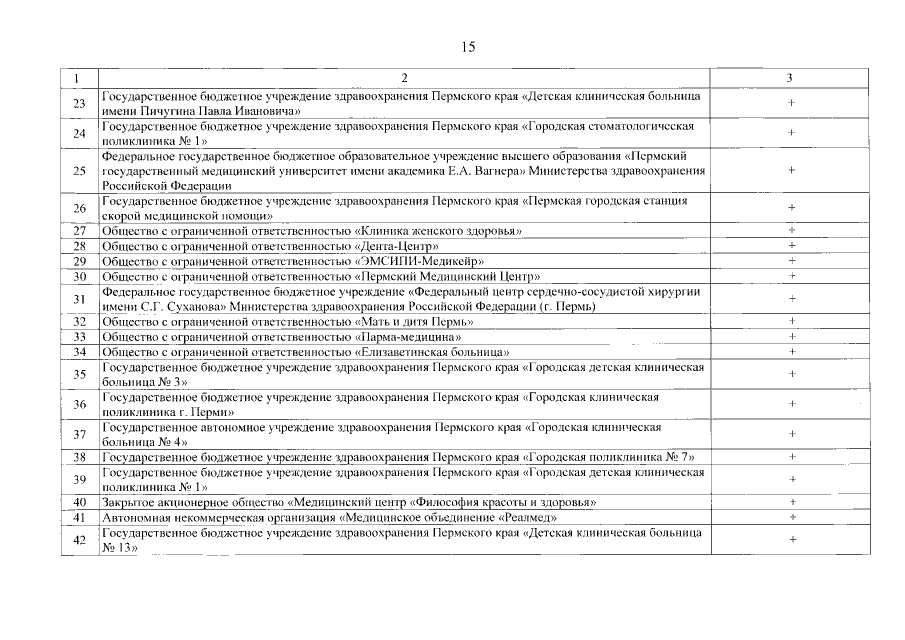 15

| 1 | 2 | 3 |
|---|---|---|
| 23 | Государственное бюджетное учреждение здравоохранения Пермского края «Детская клиническая больница имени Пичугина Павла Ивановича» | + |
| 24 | Государственное бюджетное учреждение здравоохранения Пермского края «Городская стоматологическая поликлиника № 1» | + |
| 25 | Федеральное государственное бюджетное образовательное учреждение высшего образования «Пермский государственный медицинский университет имени академика Е.А. Вагнера» Министерства здравоохранения Российской Федерации | + |
| 26 | Государственное бюджетное учреждение здравоохранения Пермского края «Пермская городская станция скорой медицинской помощи» | + |
| 27 | Общество с ограниченной ответственностью «Клиника женского здоровья» | + |
| 28 | Общество с ограниченной ответственностью «Дента-Центр» | + |
| 29 | Общество с ограниченной ответственностью «ЭМСИПИ-Медикейр» | + |
| 30 | Общество с ограниченной ответственностью «Пермский Медицинский Центр» | + |
| 31 | Федеральное государственное бюджетное учреждение «Федеральный центр сердечно-сосудистой хирургии имени С.Г. Суханова» Министерства здравоохранения Российской Федерации (г. Пермь) | + |
| 32 | Общество с ограниченной ответственностью «Мать и дитя Пермь» | + |
| 33 | Общество с ограниченной ответственностью «Парма-медицина» | + |
| 34 | Общество с ограниченной ответственностью «Елизаветинская больница» | + |
| 35 | Государственное бюджетное учреждение здравоохранения Пермского края «Городская детская клиническая больница № 3» | + |
| 36 | Государственное бюджетное учреждение здравоохранения Пермского края «Городская клиническая поликлиника г. Перми» | + |
| 37 | Государственное автономное учреждение здравоохранения Пермского края «Городская клиническая больница № 4» | + |
| 38 | Государственное бюджетное учреждение здравоохранения Пермского края «Городская поликлиника № 7» | + |
| 39 | Государственное бюджетное учреждение здравоохранения Пермского края «Городская детская клиническая поликлиника № 1» | + |
| 40 | Закрытое акционерное общество «Медицинский центр «Философия красоты и здоровья» | + |
| 41 | Автономная некоммерческая организация «Медицинское объединение «Реалмед» | + |
| 42 | Государственное бюджетное учреждение здравоохранения Пермского края «Детская клиническая больница № 13» | + |